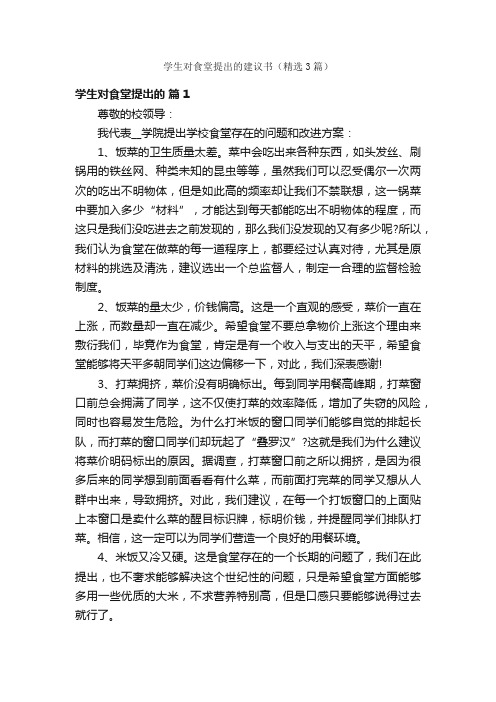 学生对食堂提出的建议书（精选3篇）

学生对食堂提出的 篇1

尊敬的校领导：

我代表__学院提出学校食堂存在的问题和改进方案：

1、饭菜的卫生质量太差。菜中会吃出来各种东西，如头发丝、刷锅用的铁丝网、种类未知的昆虫等等，虽然我们可以忍受偶尔一次两次的吃出不明物体，但是如此高的频率却让我们不禁联想，这一锅菜中要加入多少“材料”，才能达到每天都能吃出不明物体的程度，而这只是我们没吃进去之前发现的，那么我们没发现的又有多少呢?所以，我们认为食堂在做菜的每一道程序上，都要经过认真对待，尤其是原材料的挑选及清洗，建议选出一个总监督人，制定一合理的监督检验制度。

2、饭菜的量太少，价钱偏高。这是一个直观的感受，菜价一直在上涨，而数量却一直在减少。希望食堂不要总拿物价上涨这个理由来敷衍我们，毕竟作为食堂，肯定是有一个收入与支出的天平，希望食堂能够将天平多朝同学们这边偏移一下，对此，我们深表感谢!

3、打菜拥挤，菜价没有明确标出。每到同学用餐高峰期，打菜窗口前总会拥满了同学，这不仅使打菜的效率降低，增加了失窃的风险，同时也容易发生危险。为什么打米饭的窗口同学们能够自觉的排起长队，而打菜的窗口同学们却玩起了“叠罗汉”?这就是我们为什么建议将菜价明码标出的原因。据调查，打菜窗口前之所以拥挤，是因为很多后来的同学想到前面看看有什么菜，而前面打完菜的同学又想从人群中出来，导致拥挤。对此，我们建议，在每一个打饭窗口的上面贴上本窗口是卖什么菜的醒目标识牌，标明价钱，并提醒同学们排队打菜。相信，这一定可以为同学们营造一个良好的用餐环境。

4、米饭又冷又硬。这是食堂存在的一个长期的问题了，我们在此提出，也不奢求能够解决这个世纪性的问题，只是希望食堂方面能够多用一些优质的大米，不求营养特别高，但是口感只要能够说得过去就行了。